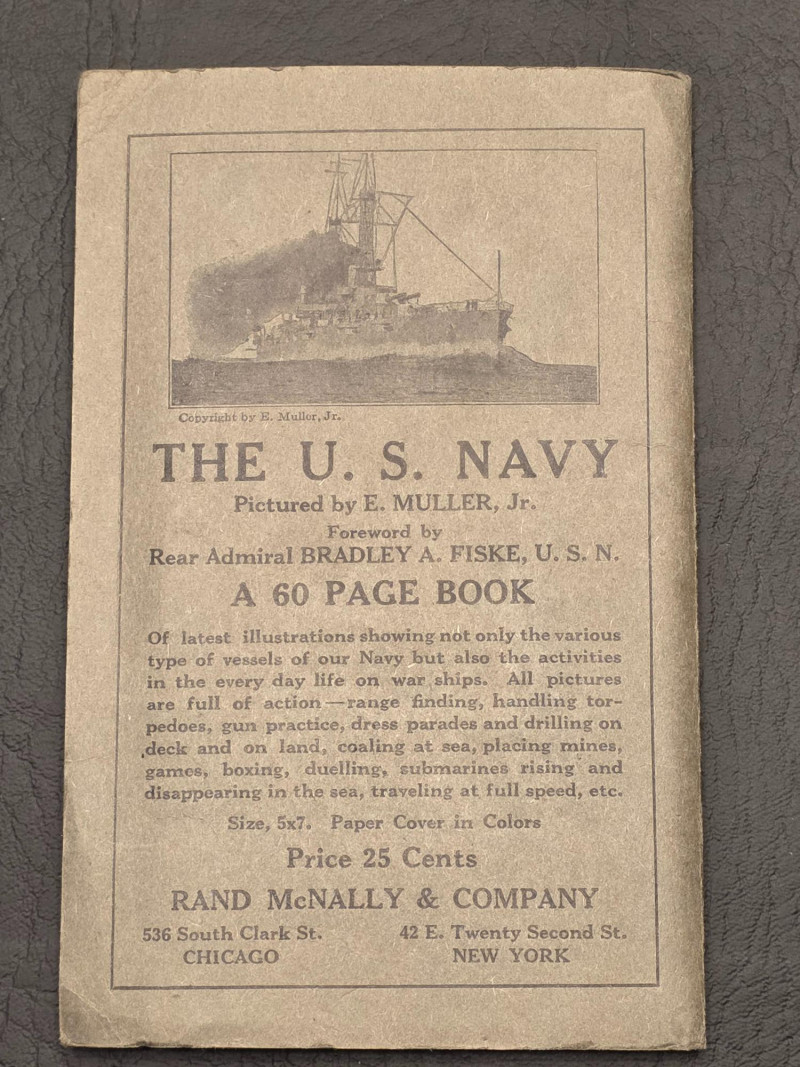 Copyright by E. Muller, Jr.

THE U. S. NAVY

Pictured by E. MULLER, Jr.

Foreword by
Rear Admiral BRADLEY A. FISKE, U. S. N.

A 60 PAGE BOOK

Of latest illustrations showing not only the various type of vessels of our Navy but also the activities in the every day life on war ships. All pictures are full of action—range finding, handling torpedoes, gun practice, dress parades and drilling on deck and on land, coaling at sea, placing mines, games, boxing, duelling, submarines rising and disappearing in the sea, traveling at full speed, etc.

Size, 5x7. Paper Cover in Colors

Price 25 Cents

RAND McNALLY & COMPANY

536 South Clark St.
CHICAGO

42 E. Twenty Second St.
NEW YORK